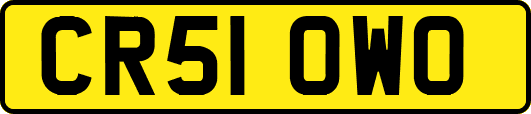 CR51 OWO